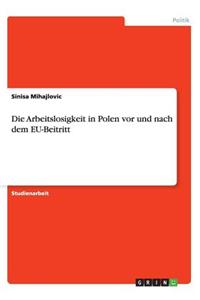 Politik

Sinisa Mihajlovic

Die Arbeitslosigkeit in Polen vor und nach dem EU-Beitritt

Studienarbeit

GRIN